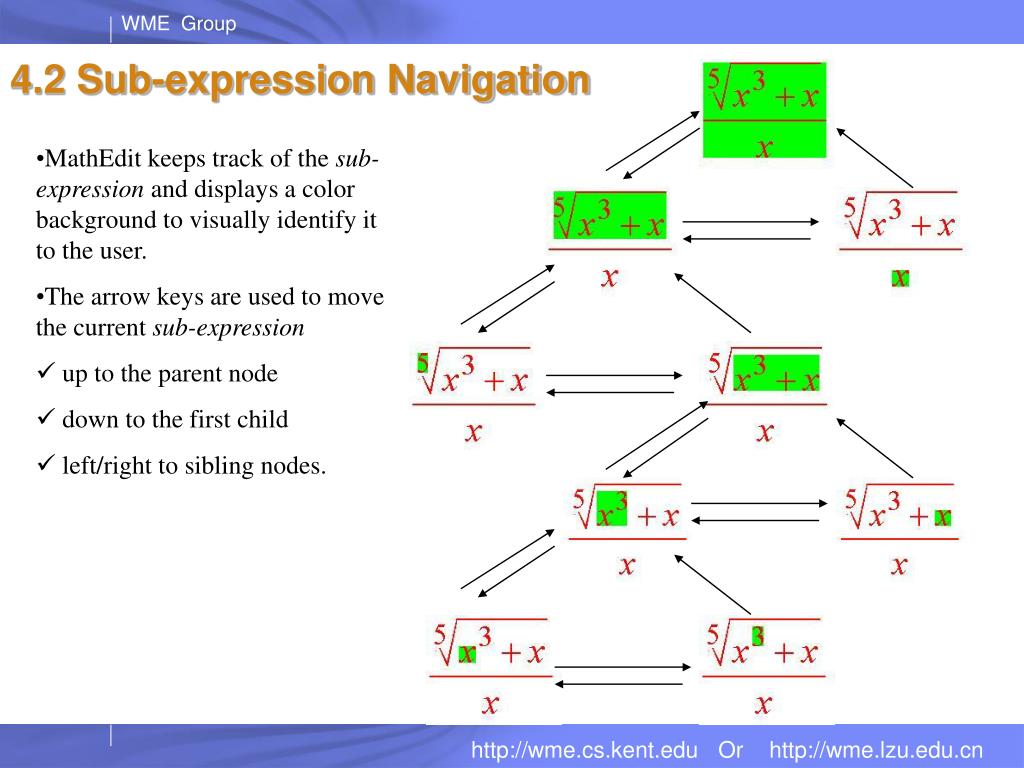 WME Group

4.2 Sub-expression Navigation

•MathEdit keeps track of the *sub-expression* and displays a color background to visually identify it to the user.

•The arrow keys are used to move the current *sub-expression*

✓ up to the parent node

✓ down to the first child

✓ left/right to sibling nodes.

$\frac{\sqrt[5]{x^3+x}}{x}$

$\frac{\sqrt[5]{x^3+x}}{x}$ $\frac{\sqrt[5]{x^3+x}}{x}$

$\frac{\sqrt[5]{x^3+x}}{x}$ $\frac{\sqrt[5]{x^3+x}}{x}$

$\frac{\sqrt[5]{x^3+x}}{x}$ $\frac{\sqrt[5]{x^3+x}}{x}$

$\frac{\sqrt[5]{x^3+x}}{x}$ $\frac{\sqrt[5]{x^3+x}}{x}$

http://wme.cs.kent.edu Or http://wme.lzu.edu.cn